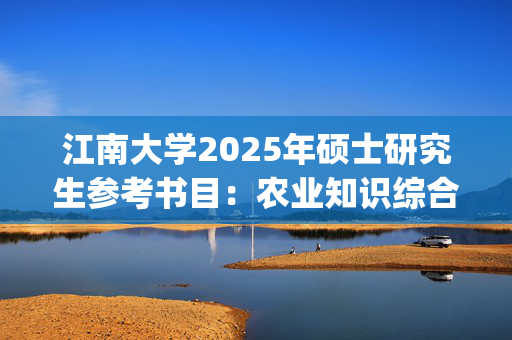 江南大学2025年硕士研究生参考书目：农业知识综合